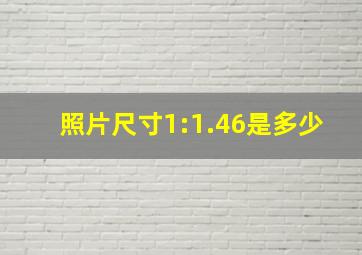 照片尺寸1:1.46是多少